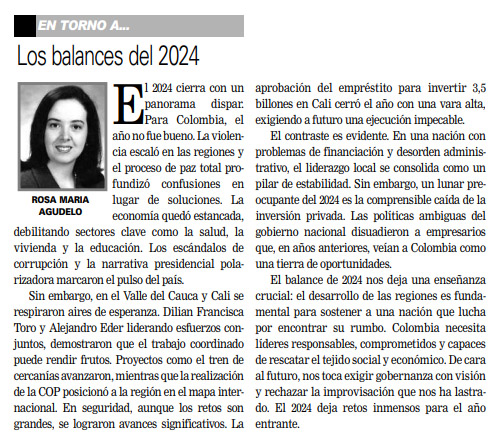 EN TORNO A...

Los balances del 2024

ROSA MARIA AGUDELO

El 2024 cierra con un panorama dispar. Para Colombia, el año no fue bueno. La violencia escaló en las regiones y el proceso de paz total profundizó confusiones en lugar de soluciones. La economía quedó estancada, debilitando sectores clave como la salud, la vivienda y la educación. Los escándalos de corrupción y la narrativa presidencial polarizadora marcaron el pulso del país.

Sin embargo, en el Valle del Cauca y Cali se respiraron aires de esperanza. Dilian Francisca Toro y Alejandro Eder liderando esfuerzos conjuntos, demostraron que el trabajo coordinado puede rendir frutos. Proyectos como el tren de cercanías avanzaron, mientras que la realización de la COP posicionó a la región en el mapa internacional. En seguridad, aunque los retos son grandes, se lograron avances significativos. La aprobación del empréstito para invertir 3,5 billones en Cali cerró el año con una vara alta, exigiendo a futuro una ejecución impecable.

El contraste es evidente. En una nación con problemas de financiación y desorden administrativo, el liderazgo local se consolida como un pilar de estabilidad. Sin embargo, un lunar preocupante del 2024 es la comprensible caída de la inversión privada. Las políticas ambiguas del gobierno nacional disuadieron a empresarios que, en años anteriores, veían a Colombia como una tierra de oportunidades.

El balance de 2024 nos deja una enseñanza crucial: el desarrollo de las regiones es fundamental para sostener a una nación que lucha por encontrar su rumbo. Colombia necesita líderes responsables, comprometidos y capaces de rescatar el tejido social y económico. De cara al futuro, nos toca exigir gobernanza con visión y rechazar la improvisación que nos ha lastrado. El 2024 deja retos inmensos para el año entrante.